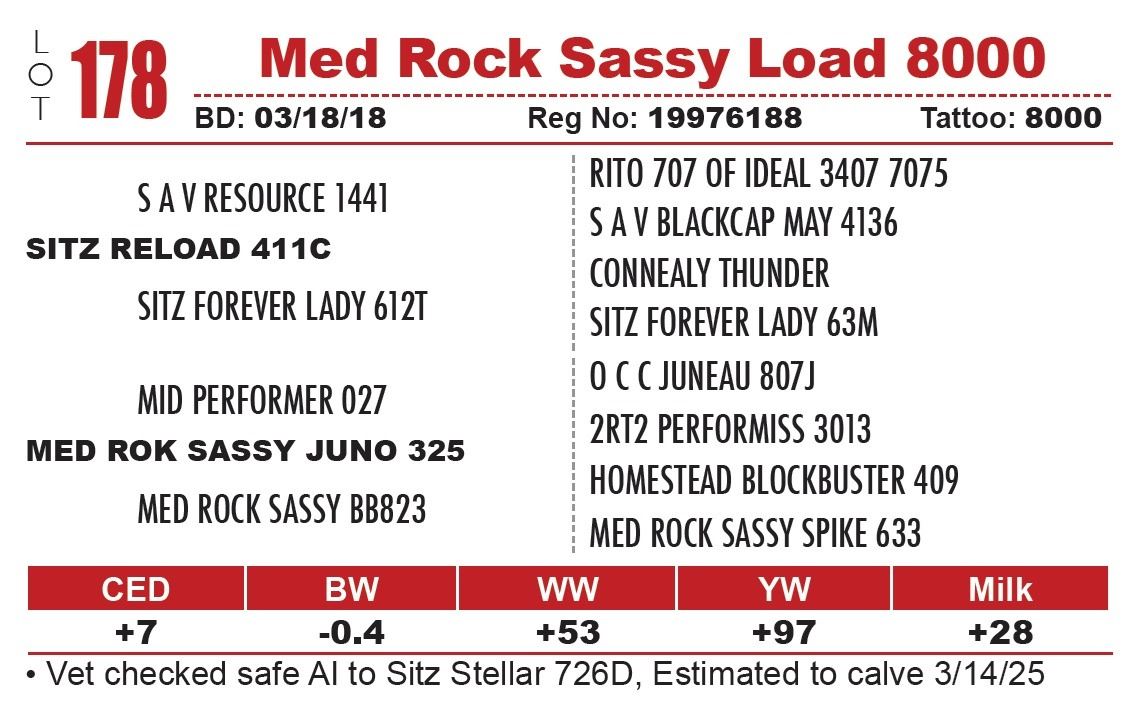 LOT 178 Med Rock Sassy Load 8000

BD: 03/18/18 Reg No: 19976188 Tattoo: 8000

S A V RESOURCE 1441
SITZ RELOAD 411C
SITZ FOREVER LADY 612T

MID PERFORMER 027
MED ROK SASSY JUNO 325
MED ROCK SASSY BB823

RITO 707 OF IDEAL 3407 7075
S A V BLACKCAP MAY 4136
CONNEALY THUNDER
SITZ FOREVER LADY 63M
O C C JUNEAU 807J
2RT2 PERFORMISS 3013
HOMESTEAD BLOCKBUSTER 409
MED ROCK SASSY SPIKE 633

| CED | BW | WW | YW | Milk |
|---|---|---|---|---|
| +7 | -0.4 | +53 | +97 | +28 |

• Vet checked safe AI to Sitz Stellar 726D, Estimated to calve 3/14/25